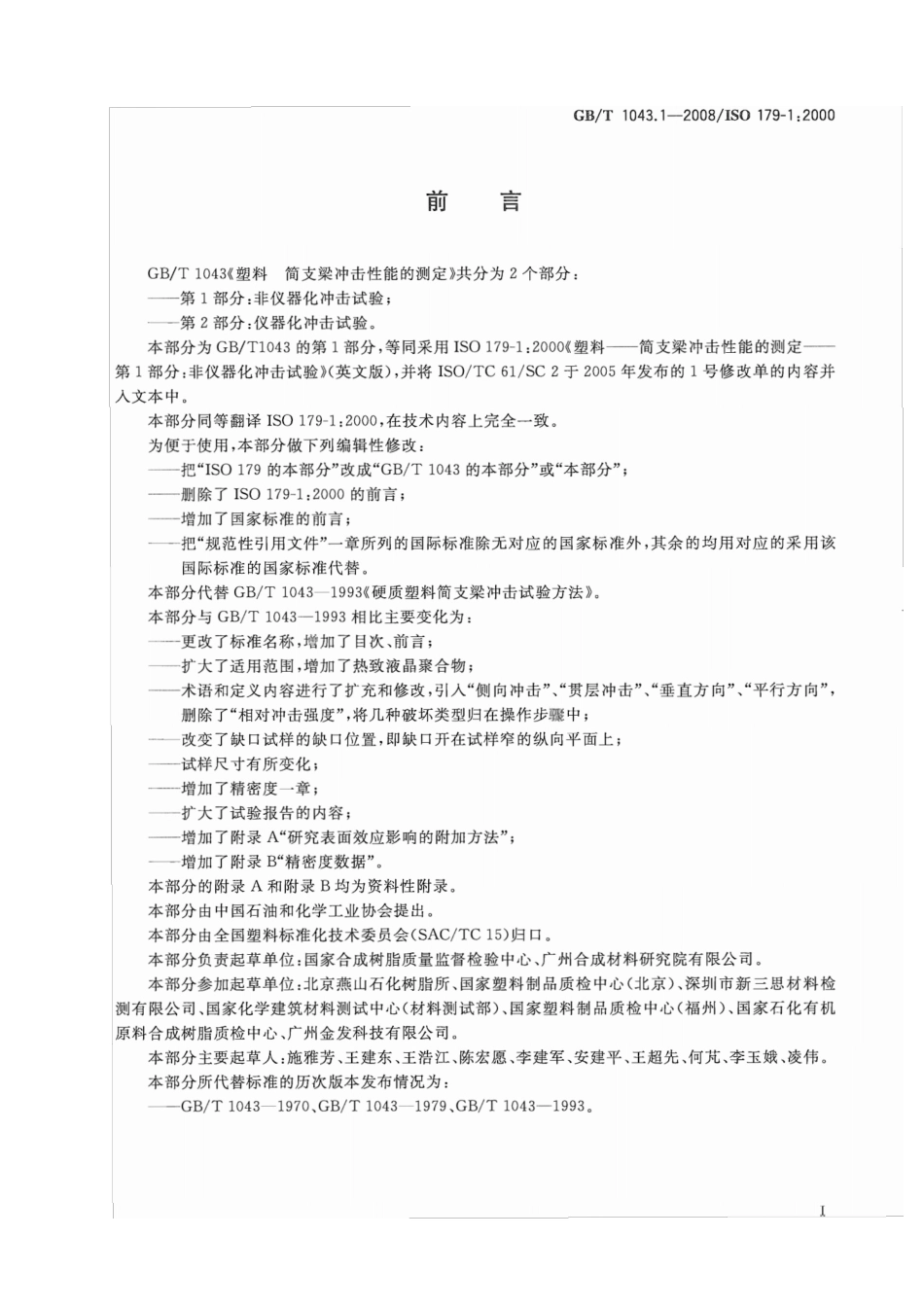 GB/T 1043.1—2008/ISO 179-1:2000

前　言

GB/T 1043《塑料　简支梁冲击性能的测定》共分为2个部分：
——第1部分：非仪器化冲击试验；
——第2部分：仪器化冲击试验。

本部分为GB/T1043的第1部分，等同采用ISO 179-1:2000《塑料——简支梁冲击性能的测定——第1部分：非仪器化冲击试验》(英文版)，并将ISO/TC 61/SC 2于2005年发布的1号修改单的内容并入文本中。

本部分同等翻译ISO 179-1:2000，在技术内容上完全一致。

为便于使用，本部分做下列编辑性修改：
——把“ISO 179的本部分”改成“GB/T 1043的本部分”或“本部分”；
——删除了ISO 179-1:2000的前言；
——增加了国家标准的前言；
——把“规范性引用文件”一章所列的国际标准除无对应的国家标准外，其余的均用对应的采用该国际标准的国家标准代替。

本部分代替GB/T 1043—1993《硬质塑料简支梁冲击试验方法》。

本部分与GB/T 1043—1993相比主要变化为：
——更改了标准名称，增加了目次、前言；
——扩大了适用范围，增加了热致液晶聚合物；
——术语和定义内容进行了扩充和修改，引入“侧向冲击”、“贯层冲击”、“垂直方向”、“平行方向”，删除了“相对冲击强度”，将几种破坏类型归在操作步骤中；
——改变了缺口试样的缺口位置，即缺口开在试样窄的纵向平面上；
——试样尺寸有所变化；
——增加了精密度一章；
——扩大了试验报告的内容；
——增加了附录A“研究表面效应影响的附加方法”；
——增加了附录B“精密度数据”。

本部分的附录A和附录B均为资料性附录。

本部分由中国石油和化学工业协会提出。

本部分由全国塑料标准化技术委员会(SAC/TC 15)归口。

本部分负责起草单位：国家合成树脂质量监督检验中心、广州合成材料研究院有限公司。

本部分参加起草单位：北京燕山石化树脂所、国家塑料制品质检中心(北京)、深圳市新三思材料检测有限公司、国家化学建筑材料测试中心(材料测试部)、国家塑料制品质检中心(福州)、国家石化有机原料合成树脂质检中心、广州金发科技有限公司。

本部分主要起草人：施雅芳、王建东、王浩江、陈宏愿、李建军、安建平、王超先、何芃、李玉娥、凌伟。

本部分所代替标准的历次版本发布情况为：
——GB/T 1043—1970、GB/T 1043—1979、GB/T 1043—1993。

I